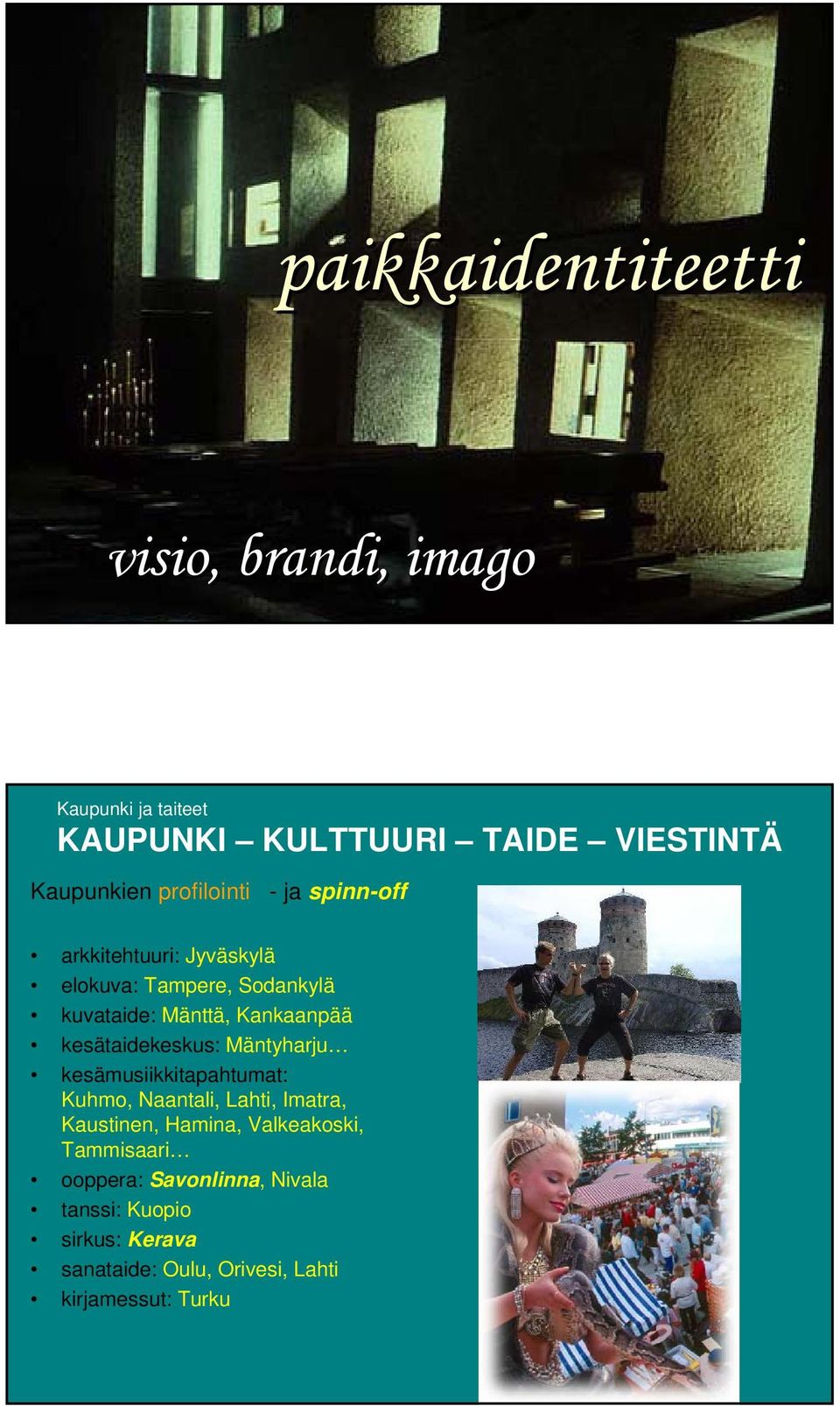 paikkaidentiteetti

visio, brandi, imago

Kaupunki ja taiteet

KAUPUNKI – KULTTUURI – TAIDE – VIESTINTÄ

Kaupunkien profilointi - ja spinn-off

• arkkitehtuuri: Jyväskylä
• elokuva: Tampere, Sodankylä
• kuvataide: Mänttä, Kankaanpää
• kesätaidekeskus: Mäntyharju…
• kesämusiikkitapahtumat: Kuhmo, Naantali, Lahti, Imatra, Kaustinen, Hamina, Valkeakoski, Tammisaari…
• ooppera: Savonlinna, Nivala
• tanssi: Kuopio
• sirkus: Kerava
• sanataide: Oulu, Orivesi, Lahti
• kirjamessut: Turku